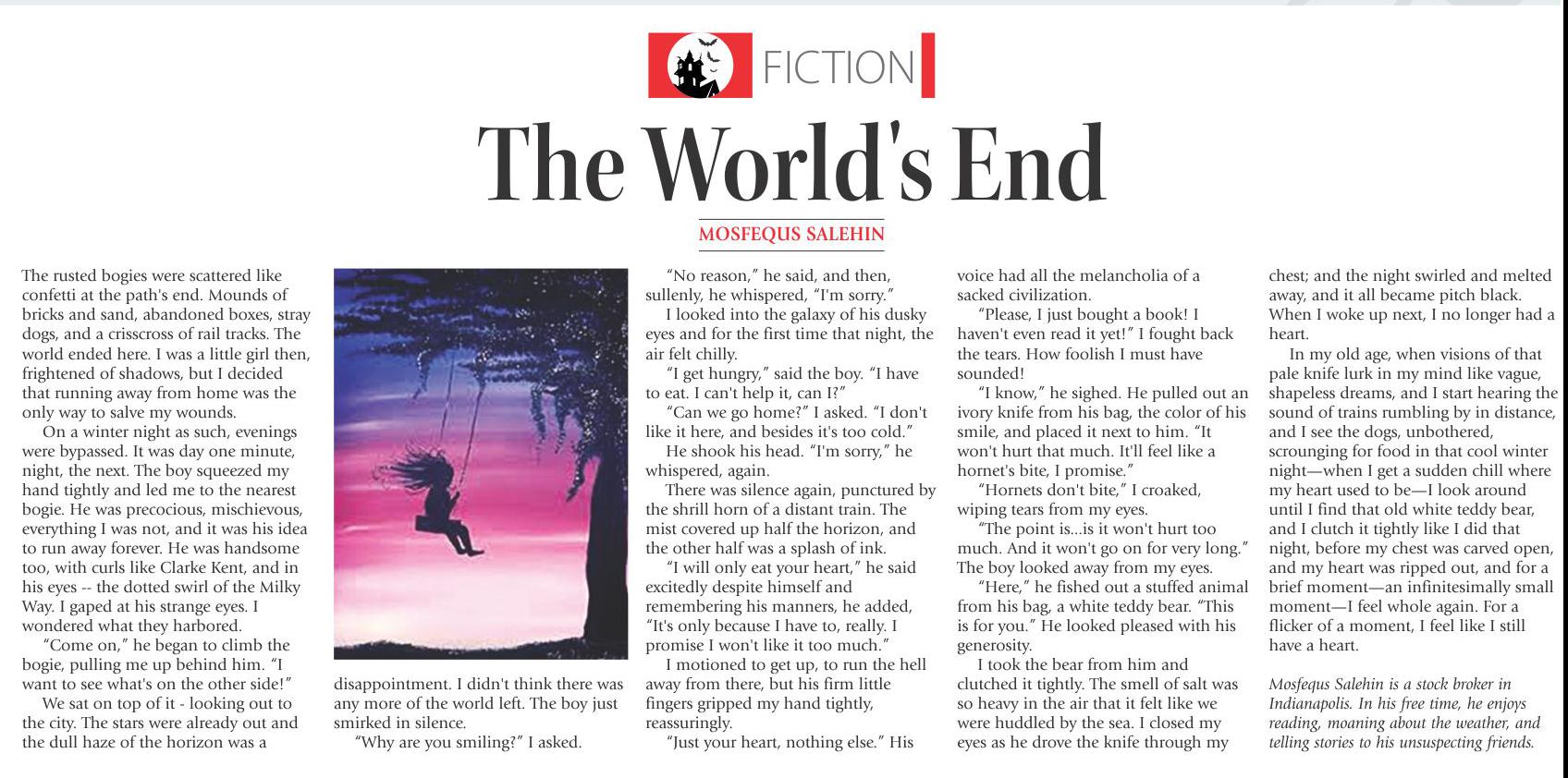 FICTION

The World's End

MOSFEQUS SALEHIN

The rusted bogies were scattered like confetti at the path's end. Mounds of bricks and sand, abandoned boxes, stray dogs, and a crisscross of rail tracks. The world ended here. I was a little girl then, frightened of shadows, but I decided that running away from home was the only way to salve my wounds.

On a winter night as such, evenings were bypassed. It was day one minute, night, the next. The boy squeezed my hand tightly and led me to the nearest bogie. He was precocious, mischievous, everything I was not, and it was his idea to run away forever. He was handsome too, with curls like Clarke Kent, and in his eyes -- the dotted swirl of the Milky Way. I gaped at his strange eyes. I wondered what they harbored.

"Come on," he began to climb the bogie, pulling me up behind him. "I want to see what's on the other side!"

We sat on top of it - looking out to the city. The stars were already out and the dull haze of the horizon was a disappointment. I didn't think there was any more of the world left. The boy just smirked in silence.

"Why are you smiling?" I asked.

"No reason," he said, and then, sullenly, he whispered, "I'm sorry."

I looked into the galaxy of his dusky eyes and for the first time that night, the air felt chilly.

"I get hungry," said the boy. "I have to eat. I can't help it, can I?"

"Can we go home?" I asked. "I don't like it here, and besides it's too cold."

He shook his head. "I'm sorry," he whispered, again.

There was silence again, punctured by the shrill horn of a distant train. The mist covered up half the horizon, and the other half was a splash of ink.

"I will only eat your heart," he said excitedly despite himself and remembering his manners, he added, "It's only because I have to, really. I promise I won't like it too much."

I motioned to get up, to run the hell away from there, but his firm little fingers gripped my hand tightly, reassuringly.

"Just your heart, nothing else." His voice had all the melancholia of a sacked civilization.

"Please, I just bought a book! I haven't even read it yet!" I fought back the tears. How foolish I must have sounded!

"I know," he sighed. He pulled out an ivory knife from his bag, the color of his smile, and placed it next to him. "It won't hurt that much. It'll feel like a hornet's bite, I promise."

"Hornets don't bite," I croaked, wiping tears from my eyes.

"The point is...is it won't hurt too much. And it won't go on for very long." The boy looked away from my eyes.

"Here," he fished out a stuffed animal from his bag, a white teddy bear. "This is for you." He looked pleased with his generosity.

I took the bear from him and clutched it tightly. The smell of salt was so heavy in the air that it felt like we were huddled by the sea. I closed my eyes as he drove the knife through my chest; and the night swirled and melted away, and it all became pitch black. When I woke up next, I no longer had a heart.

In my old age, when visions of that pale knife lurk in my mind like vague, shapeless dreams, and I start hearing the sound of trains rumbling by in distance, and I see the dogs, unbothered, scrounging for food in that cool winter night—when I get a sudden chill where my heart used to be—I look around until I find that old white teddy bear, and I clutch it tightly like I did that night, before my chest was carved open, and my heart was ripped out, and for a brief moment—an infinitesimally small moment—I feel whole again. For a flicker of a moment, I feel like I still have a heart.

Mosfequs Salehin is a stock broker in Indianapolis. In his free time, he enjoys reading, moaning about the weather, and telling stories to his unsuspecting friends.